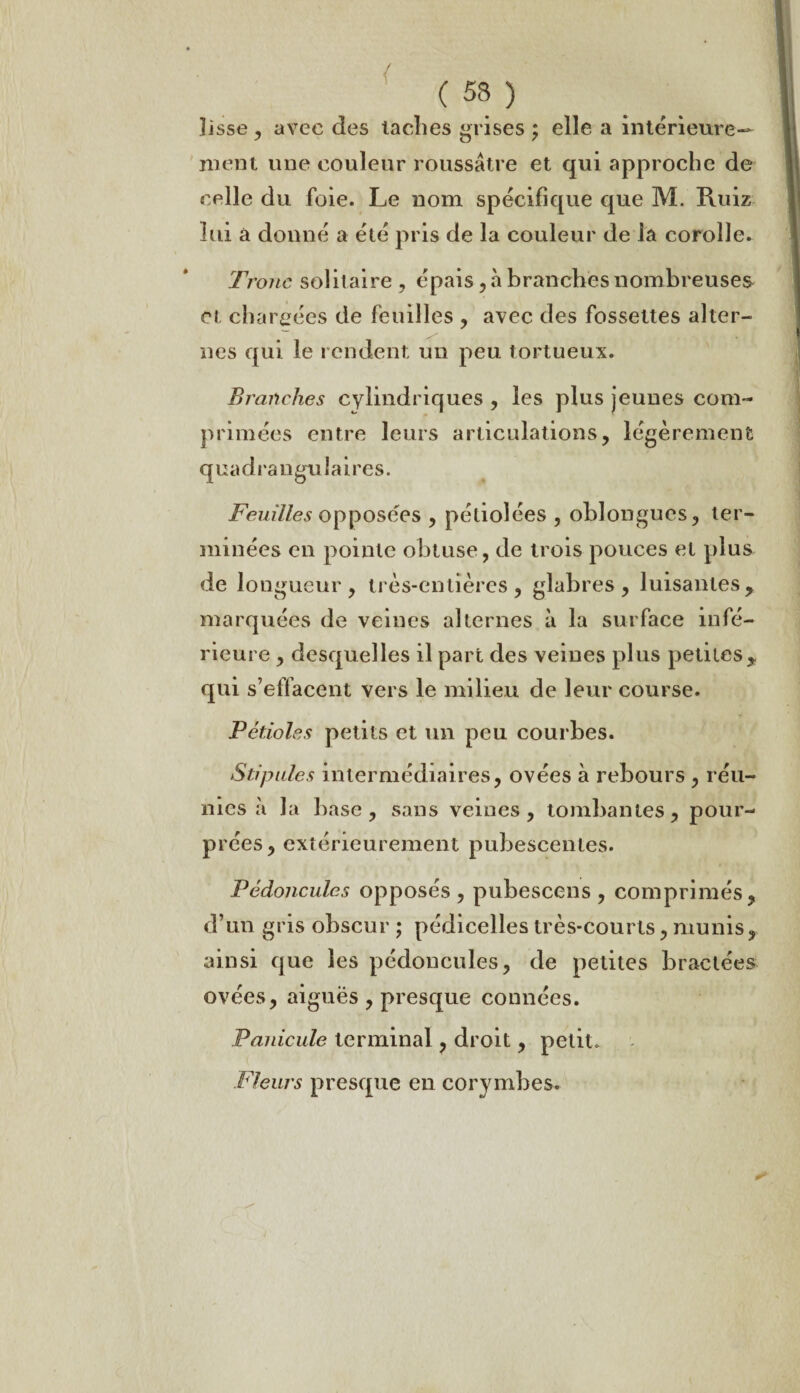 ( 58 )

lisse, avec des taches grises ; elle a intérieurement une couleur roussâtre et qui approche de celle du foie. Le nom spécifique que M. Ruiz lui a donné a été pris de la couleur de la corolle.

Tronc solitaire, épais, à branches nombreuses et chargées de feuilles, avec des fossettes alternes qui le rendent un peu tortueux.

Branches cylindriques, les plus jeunes comprimées entre leurs articulations, légèrement quadrangulaires.

Feuilles opposées, pétiolées, oblongues, terminées en pointe obtuse, de trois pouces et plus de longueur, très-entières, glabres, luisantes, marquées de veines alternes à la surface inférieure, desquelles il part des veines plus petites, qui s'effacent vers le milieu de leur course.

Pétioles petits et un peu courbes.

Stipules intermédiaires, ovées à rebours, réunies à la base, sans veines, tombantes, pourprées, extérieurement pubescentes.

Pédoncules opposés, pubescens, comprimés, d'un gris obscur ; pédicelles très-courts, munis, ainsi que les pédoncules, de petites bractées ovées, aiguës, presque connées.

Panicule terminal, droit, petit.

Fleurs presque en corymbes.